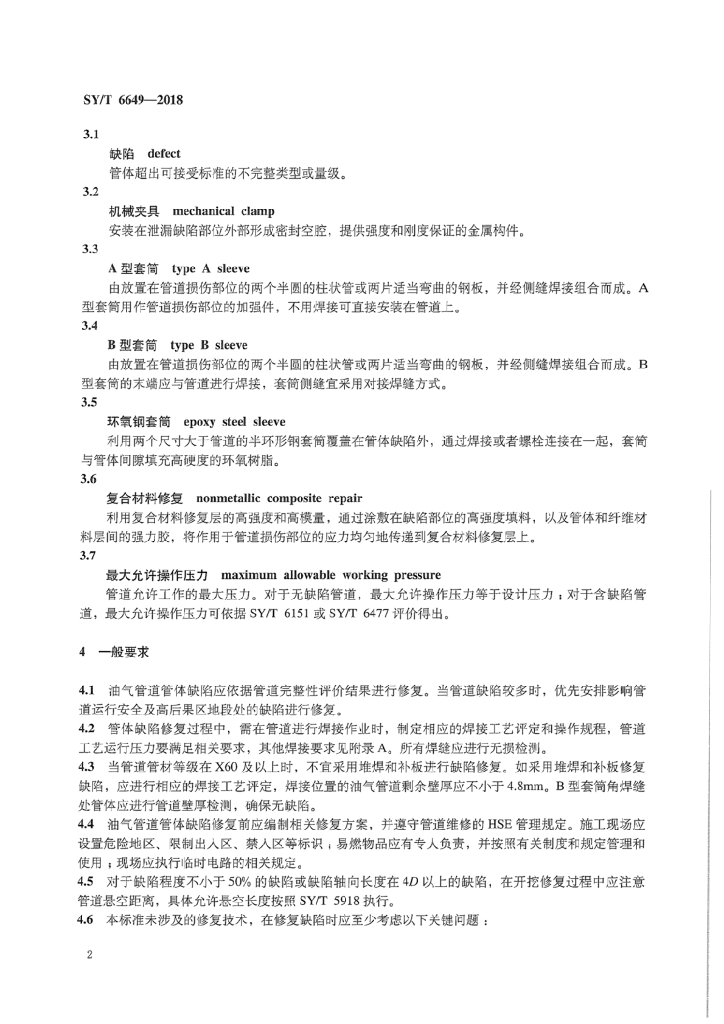 SY/T 6649—2018

3.1

缺陷 defect

管体超出可接受标准的不完整类型或量级。

3.2

机械夹具 mechanical clamp

安装在泄漏缺陷部位外部形成密封空腔，提供强度和刚度保证的金属构件。

3.3

A 型套筒 type A sleeve

由放置在管道损伤部位的两个半圆的柱状管或两片适当弯曲的钢板，并经侧缝焊接组合而成。A 型套筒用作管道损伤部位的加强件，不用焊接可直接安装在管道上。

3.4

B 型套筒 type B sleeve

由放置在管道损伤部位的两个半圆的柱状管或两片适当弯曲的钢板，并经侧缝焊接组合而成。B 型套筒的末端应与管道进行焊接，套筒侧缝宜采用对接焊缝方式。

3.5

环氧钢套筒 epoxy steel sleeve

利用两个尺寸大于管道的半环形钢套筒覆盖在管体缺陷外，通过焊接或者螺栓连接在一起，套筒与管体间隙填充高硬度的环氧树脂。

3.6

复合材料修复 nonmetallic composite repair

利用复合材料修复层的高强度和高模量，通过涂敷在缺陷部位的高强度填料，以及管体和纤维材料层间的强力胶，将作用于管道损伤部位的应力均匀地传递到复合材料修复层上。

3.7

最大允许操作压力 maximum allowable working pressure

管道允许工作的最大压力。对于无缺陷管道，最大允许操作压力等于设计压力；对于含缺陷管道，最大允许操作压力可依据 SY/T 6151 或 SY/T 6477 评价得出。

4 一般要求

4.1 油气管道管体缺陷应依据管道完整性评价结果进行修复。当管道缺陷较多时，优先安排影响管道运行安全及高后果区地段处的缺陷进行修复。

4.2 管体缺陷修复过程中，需在管道进行焊接作业时，制定相应的焊接工艺评定和操作规程，管道工艺运行压力要满足相关要求，其他焊接要求见附录 A。所有焊缝应进行无损检测。

4.3 当管道管材等级在 X60 及以上时，不宜采用堆焊和补板进行缺陷修复。如采用堆焊和补板修复缺陷，应进行相应的焊接工艺评定，焊接位置的油气管道剩余壁厚应不小于 4.8mm。B 型套筒角焊缝处管体应进行管道壁厚检测，确保无缺陷。

4.4 油气管道管体缺陷修复前应编制相关修复方案，并遵守管道维修的 HSE 管理规定。施工现场应设置危险地区、限制出入区、禁入区等标识；易燃物品应有专人负责，并按照有关制度和规定管理和使用；现场应执行临时电路的相关规定。

4.5 对于缺陷程度不小于 50% 的缺陷或缺陷轴向长度在 $4D$ 以上的缺陷，在开挖修复过程中应注意管道悬空距离，具体允许悬空长度按照 SY/T 5918 执行。

4.6 本标准未涉及的修复技术，在修复缺陷时应至少考虑以下关键问题：

2